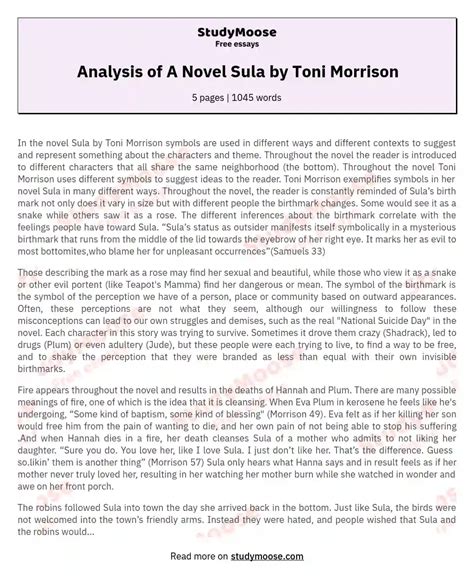 StudyMoose
Free essays

Analysis of A Novel Sula by Toni Morrison

5 pages | 1045 words

In the novel Sula by Toni Morrison symbols are used in different ways and different contexts to suggest and represent something about the characters and theme. Throughout the novel the reader is introduced to different characters that all share the same neighborhood (the bottom). Throughout the novel Toni Morrison uses different symbols to suggest ideas to the reader. Toni Morrison exemplifies symbols in her novel Sula in many different ways. Throughout the novel, the reader is constantly reminded of Sula's birth mark not only does it vary in size but with different people the birthmark changes. Some would see it as a snake while others saw it as a rose. The different inferences about the birthmark correlate with the feelings people have toward Sula. "Sula's status as outsider manifests itself symbolically in a mysterious birthmark that runs from the middle of the lid towards the eyebrow of her right eye. It marks her as evil to most bottomites,who blame her for unpleasant occurrences"(Samuels 33)

Those describing the mark as a rose may find her sexual and beautiful, while those who view it as a snake or other evil portent (like Teapot's Mamma) find her dangerous or mean. The symbol of the birthmark is the symbol of the perception we have of a person, place or community based on outward appearances. Often, these perceptions are not what they seem, although our willingness to follow these misconceptions can lead to our own struggles and demises, such as the real "National Suicide Day" in the novel. Each character in this story was trying to survive. Sometimes it drove them crazy (Shadrack), led to drugs (Plum) or even adultery (Jude), but these people were each trying to live, to find a way to be free, and to shake the perception that they were branded as less than equal with their own invisible birthmarks.

Fire appears throughout the novel and results in the deaths of Hannah and Plum. There are many possible meanings of fire, one of which is the idea that it is cleansing. When Eva Plum in kerosene he feels like he's undergoing, "Some kind of baptism, some kind of blessing" (Morrison 49). Eva felt as if her killing her son would free him from the pain of wanting to die, and her own pain of not being able to stop his suffering .And when Hannah dies in a fire, her death cleanses Sula of a mother who admits to not liking her daughter. "Sure you do. You love her, like I love Sula. I just don't like her. That's the difference. Guess so.likin' them is another thing" (Morrison 57) Sula only hears what Hanna says and in result feels as if her mother never truly loved her, resulting in her watching her mother burn while she watched in wonder and awe on her front porch.

The robins followed Sula into town the day she arrived back in the bottom. Just like Sula, the birds were not welcomed into the town's friendly arms. Instead they were hated, and people wished that Sula and the robins would...

Read more on studymoose.com